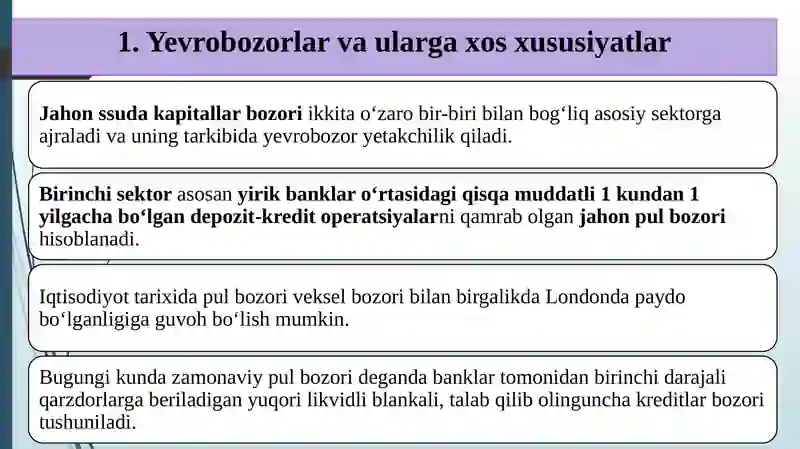 1. Yevrobozorlar va ularga xos xususiyatlar

Jahon ssuda kapitallar bozori ikkita o‘zaro bir-biri bilan bog‘liq asosiy sektorga ajraladi va uning tarkibida yevrobozor yetakchilik qiladi.

Birinchi sektor asosan yirik banklar o‘rtasidagi qisqa muddatli 1 kundan 1 yilgacha bo‘lgan depozit-kredit operatsiyalarni qamrab olgan jahon pul bozori hisoblanadi.

Iqtisodiyot tarixida pul bozori veksel bozori bilan birgalikda Londonda paydo bo‘lganligiga guvoh bo‘lish mumkin.

Bugungi kunda zamonaviy pul bozori deganda banklar tomonidan birinchi darajali qarzdorlarga beriladigan yuqori likvidli blankali, talab qilib olinguncha kreditlar bozori tushuniladi.